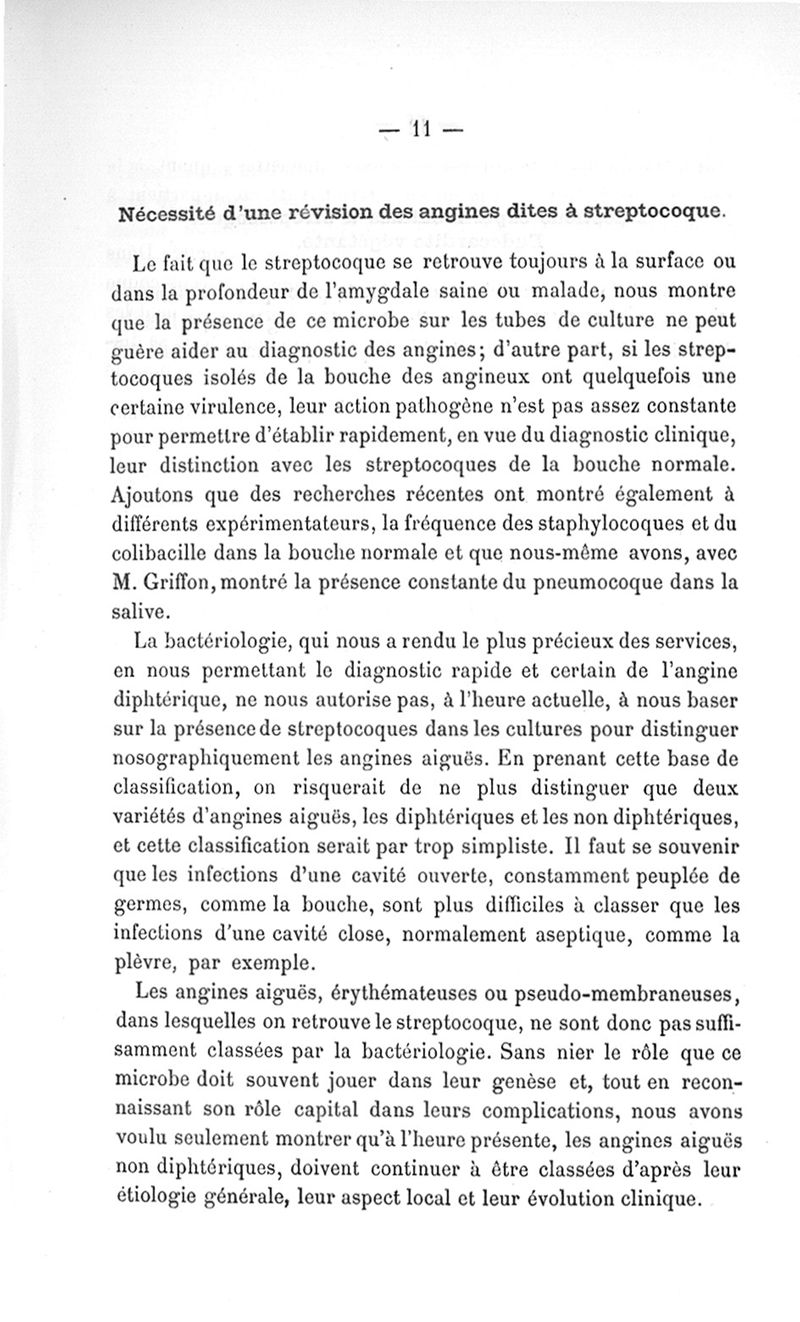 — 11 —

Nécessité d'une révision des angines dites à streptocoque.

Le fait que le streptocoque se retrouve toujours à la surface ou dans la profondeur de l'amygdale saine ou malade, nous montre que la présence de ce microbe sur les tubes de culture ne peut guère aider au diagnostic des angines; d'autre part, si les streptocoques isolés de la bouche des angineux ont quelquefois une certaine virulence, leur action pathogène n'est pas assez constante pour permettre d'établir rapidement, en vue du diagnostic clinique, leur distinction avec les streptocoques de la bouche normale. Ajoutons que des recherches récentes ont montré également à différents expérimentateurs, la fréquence des staphylocoques et du colibacille dans la bouche normale et que nous-même avons, avec M. Griffon, montré la présence constante du pneumocoque dans la salive.

La bactériologie, qui nous a rendu le plus précieux des services, en nous permettant le diagnostic rapide et certain de l'angine diphtérique, ne nous autorise pas, à l'heure actuelle, à nous baser sur la présence de streptocoques dans les cultures pour distinguer nosographiquement les angines aiguës. En prenant cette base de classification, on risquerait de ne plus distinguer que deux variétés d'angines aiguës, les diphtériques et les non diphtériques, et cette classification serait par trop simpliste. Il faut se souvenir que les infections d'une cavité ouverte, constamment peuplée de germes, comme la bouche, sont plus difficiles à classer que les infections d'une cavité close, normalement aseptique, comme la plèvre, par exemple.

Les angines aiguës, érythémateuses ou pseudo-membraneuses, dans lesquelles on retrouve le streptocoque, ne sont donc pas suffisamment classées par la bactériologie. Sans nier le rôle que ce microbe doit souvent jouer dans leur genèse et, tout en reconnaissant son rôle capital dans leurs complications, nous avons voulu seulement montrer qu'à l'heure présente, les angines aiguës non diphtériques, doivent continuer à être classées d'après leur étiologie générale, leur aspect local et leur évolution clinique.